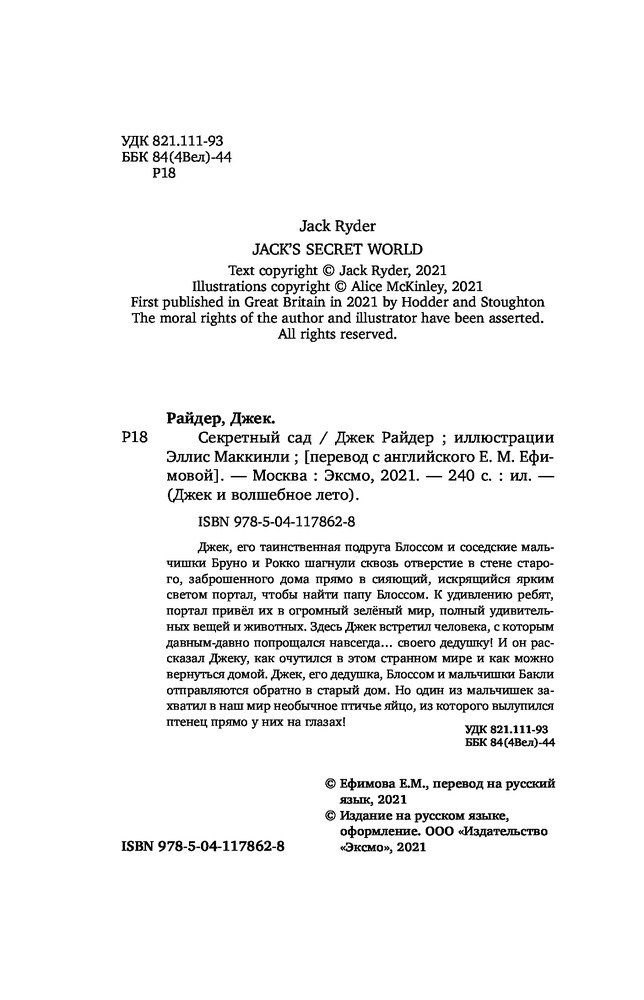 УДК 821.111-93
ББК 84(4Вел)-44
Р18

Jack Ryder
JACK'S SECRET WORLD
Text copyright © Jack Ryder, 2021
Illustrations copyright © Alice McKinley, 2021
First published in Great Britain in 2021 by Hodder and Stoughton
The moral rights of the author and illustrator have been asserted.
All rights reserved.

Райдер, Джек.

Р18 Секретный сад / Джек Райдер ; иллюстрации Эллис Маккинли ; [перевод с английского Е. М. Ефимовой]. — Москва : Эксмо, 2021. — 240 с. : ил. — (Джек и волшебное лето).

ISBN 978-5-04-117862-8

Джек, его таинственная подруга Блоссом и соседские мальчишки Бруно и Рокко шагнули сквозь отверстие в стене старого, заброшенного дома прямо в сияющий, искрящийся ярким светом портал, чтобы найти папу Блоссом. К удивлению ребят, портал привёл их в огромный зелёный мир, полный удивительных вещей и животных. Здесь Джек встретил человека, с которым давным-давно попрощался навсегда... своего дедушку! И он рассказал Джеку, как очутился в этом странном мире и как можно вернуться домой. Джек, его дедушка, Блоссом и мальчишки Бакли отправляются обратно в старый дом. Но один из мальчишек захватил в наш мир необычное птичье яйцо, из которого вылупился птенец прямо у них на глазах!

УДК 821.111-93
ББК 84(4Вел)-44

© Ефимова Е.М., перевод на русский язык, 2021
© Издание на русском языке, оформление. ООО «Издательство «Эксмо», 2021

ISBN 978-5-04-117862-8